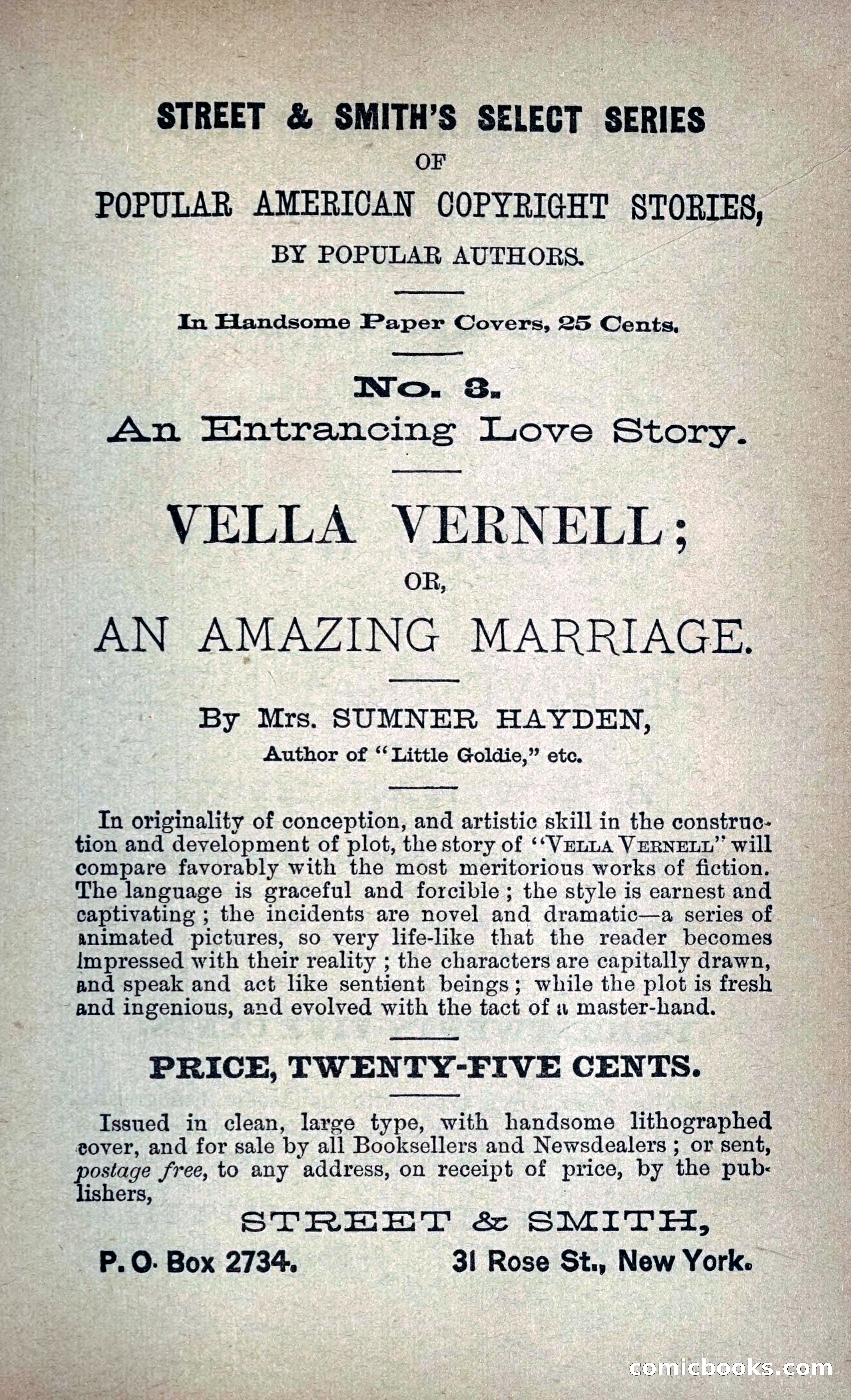 STREET & SMITH'S SELECT SERIES
OF
POPULAR AMERICAN COPYRIGHT STORIES,
BY POPULAR AUTHORS.

In Handsome Paper Covers, 25 Cents.

No. 3.
An Entrancing Love Story.

VELLA VERNELL;
OR,
AN AMAZING MARRIAGE.

By Mrs. SUMNER HAYDEN,
Author of "Little Goldie," etc.

In originality of conception, and artistic skill in the construction and development of plot, the story of "VELLA VERNELL" will compare favorably with the most meritorious works of fiction. The language is graceful and forcible; the style is earnest and captivating; the incidents are novel and dramatic—a series of animated pictures, so very life-like that the reader becomes impressed with their reality; the characters are capitally drawn, and speak and act like sentient beings; while the plot is fresh and ingenious, and evolved with the tact of a master-hand.

PRICE, TWENTY-FIVE CENTS.

Issued in clean, large type, with handsome lithographed cover, and for sale by all Booksellers and Newsdealers; or sent, postage free, to any address, on receipt of price, by the publishers,

STREET & SMITH,
P. O. Box 2734. 31 Rose St., New York.

comicbooks.com